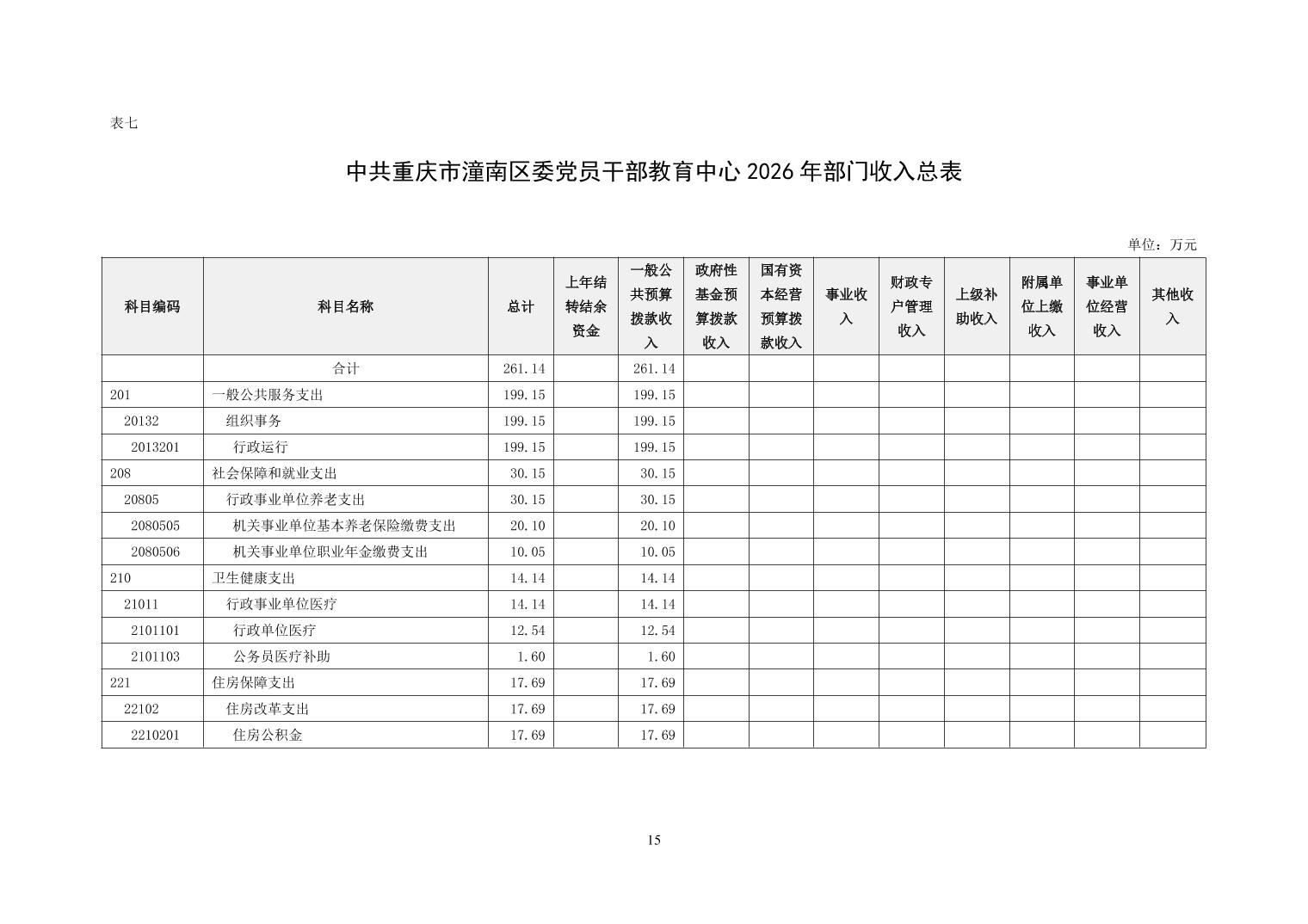 表七

中共重庆市潼南区委党员干部教育中心 2026 年部门收入总表

单位：万元

| 科目编码 | 科目名称 | 总计 | 上年结转结余资金 | 一般公共预算拨款收入 | 政府性基金预算拨款收入 | 国有资本经营预算拨款收入 | 事业收入 | 财政专户管理收入 | 上级补助收入 | 附属单位上缴收入 | 事业单位经营收入 | 其他收入 |
|---|---|---|---|---|---|---|---|---|---|---|---|---|
| | 合计 | 261.14 | | 261.14 | | | | | | | | |
| 201 | 一般公共服务支出 | 199.15 | | 199.15 | | | | | | | | |
| 20132 | 组织事务 | 199.15 | | 199.15 | | | | | | | | |
| 2013201 | 行政运行 | 199.15 | | 199.15 | | | | | | | | |
| 208 | 社会保障和就业支出 | 30.15 | | 30.15 | | | | | | | | |
| 20805 | 行政事业单位养老支出 | 30.15 | | 30.15 | | | | | | | | |
| 2080505 | 机关事业单位基本养老保险缴费支出 | 20.10 | | 20.10 | | | | | | | | |
| 2080506 | 机关事业单位职业年金缴费支出 | 10.05 | | 10.05 | | | | | | | | |
| 210 | 卫生健康支出 | 14.14 | | 14.14 | | | | | | | | |
| 21011 | 行政事业单位医疗 | 14.14 | | 14.14 | | | | | | | | |
| 2101101 | 行政单位医疗 | 12.54 | | 12.54 | | | | | | | | |
| 2101103 | 公务员医疗补助 | 1.60 | | 1.60 | | | | | | | | |
| 221 | 住房保障支出 | 17.69 | | 17.69 | | | | | | | | |
| 22102 | 住房改革支出 | 17.69 | | 17.69 | | | | | | | | |
| 2210201 | 住房公积金 | 17.69 | | 17.69 | | | | | | | | |

15